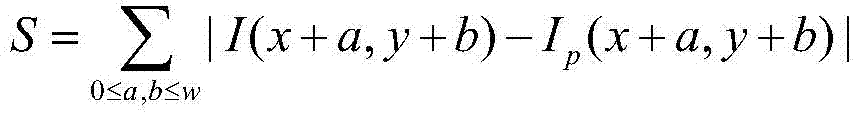 $S=\sum_{0\le a,b\le w}|I(x+a,y+b)-I_p(x+a,y+b)|$